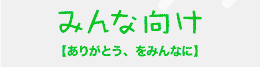 みんな向け

【ありがとう、をみんなに】